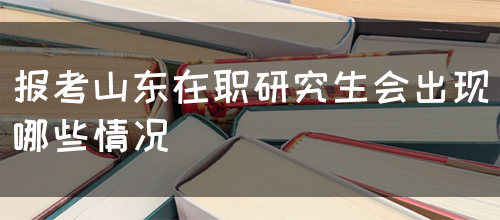 报考山东在职研究生会出现哪些情况